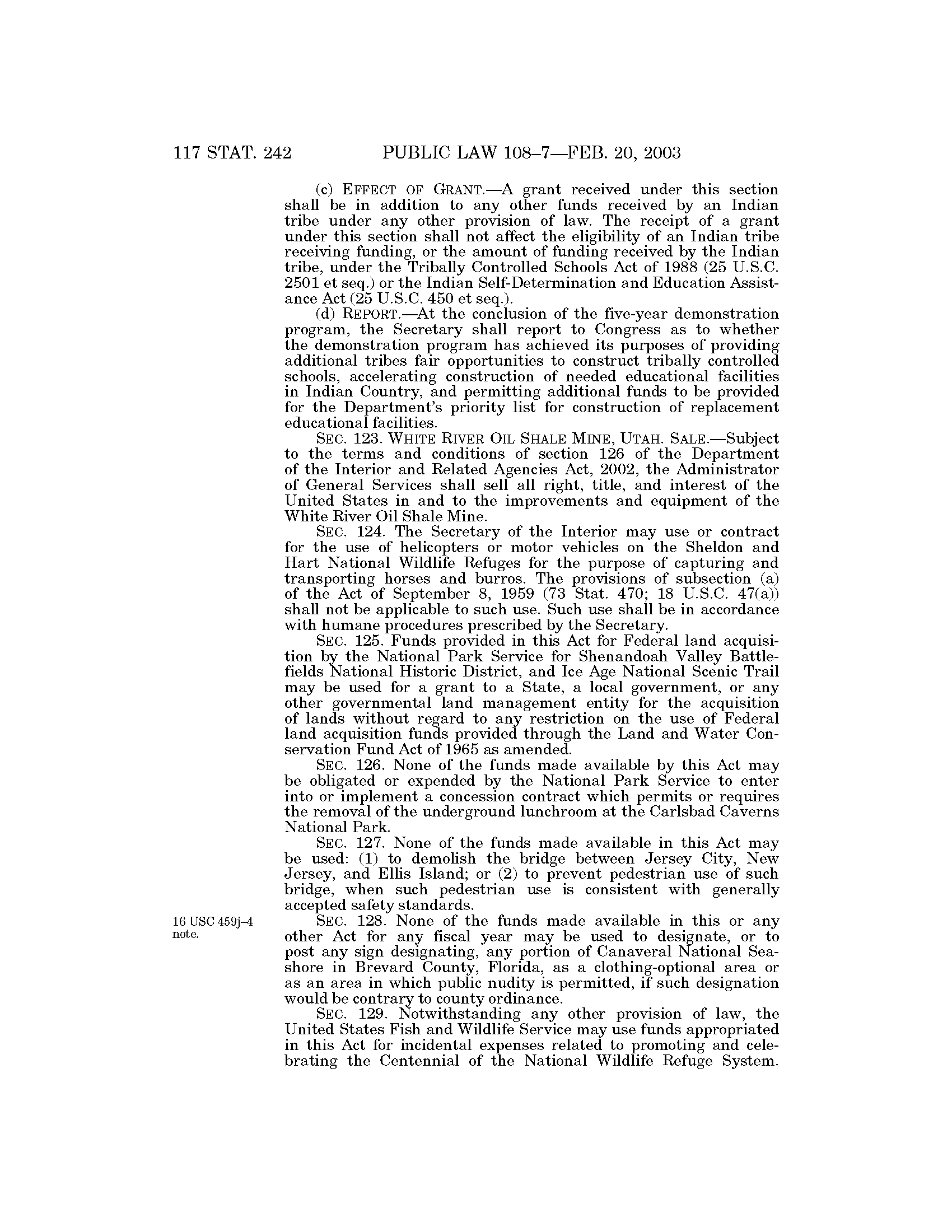 117 STAT. 242 PUBLIC LAW 108–7—FEB. 20, 2003

(c) EFFECT OF GRANT.—A grant received under this section shall be in addition to any other funds received by an Indian tribe under any other provision of law. The receipt of a grant under this section shall not affect the eligibility of an Indian tribe receiving funding, or the amount of funding received by the Indian tribe, under the Tribally Controlled Schools Act of 1988 (25 U.S.C. 2501 et seq.) or the Indian Self-Determination and Education Assistance Act (25 U.S.C. 450 et seq.).

(d) REPORT.—At the conclusion of the five-year demonstration program, the Secretary shall report to Congress as to whether the demonstration program has achieved its purposes of providing additional tribes fair opportunities to construct tribally controlled schools, accelerating construction of needed educational facilities in Indian Country, and permitting additional funds to be provided for the Department's priority list for construction of replacement educational facilities.

SEC. 123. WHITE RIVER OIL SHALE MINE, UTAH. SALE.—Subject to the terms and conditions of section 126 of the Department of the Interior and Related Agencies Act, 2002, the Administrator of General Services shall sell all right, title, and interest of the United States in and to the improvements and equipment of the White River Oil Shale Mine.

SEC. 124. The Secretary of the Interior may use or contract for the use of helicopters or motor vehicles on the Sheldon and Hart National Wildlife Refuges for the purpose of capturing and transporting horses and burros. The provisions of subsection (a) of the Act of September 8, 1959 (73 Stat. 470; 18 U.S.C. 47(a)) shall not be applicable to such use. Such use shall be in accordance with humane procedures prescribed by the Secretary.

SEC. 125. Funds provided in this Act for Federal land acquisition by the National Park Service for Shenandoah Valley Battlefields National Historic District, and Ice Age National Scenic Trail may be used for a grant to a State, a local government, or any other governmental land management entity for the acquisition of lands without regard to any restriction on the use of Federal land acquisition funds provided through the Land and Water Conservation Fund Act of 1965 as amended.

SEC. 126. None of the funds made available by this Act may be obligated or expended by the National Park Service to enter into or implement a concession contract which permits or requires the removal of the underground lunchroom at the Carlsbad Caverns National Park.

SEC. 127. None of the funds made available in this Act may be used: (1) to demolish the bridge between Jersey City, New Jersey, and Ellis Island; or (2) to prevent pedestrian use of such bridge, when such pedestrian use is consistent with generally accepted safety standards.

16 USC 459j–4 note.

SEC. 128. None of the funds made available in this or any other Act for any fiscal year may be used to designate, or to post any sign designating, any portion of Canaveral National Seashore in Brevard County, Florida, as a clothing-optional area or as an area in which public nudity is permitted, if such designation would be contrary to county ordinance.

SEC. 129. Notwithstanding any other provision of law, the United States Fish and Wildlife Service may use funds appropriated in this Act for incidental expenses related to promoting and celebrating the Centennial of the National Wildlife Refuge System.